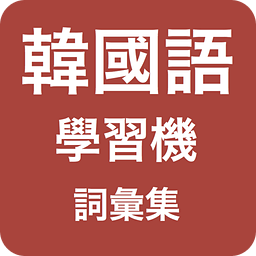 韓國語
學習機
詞彙集